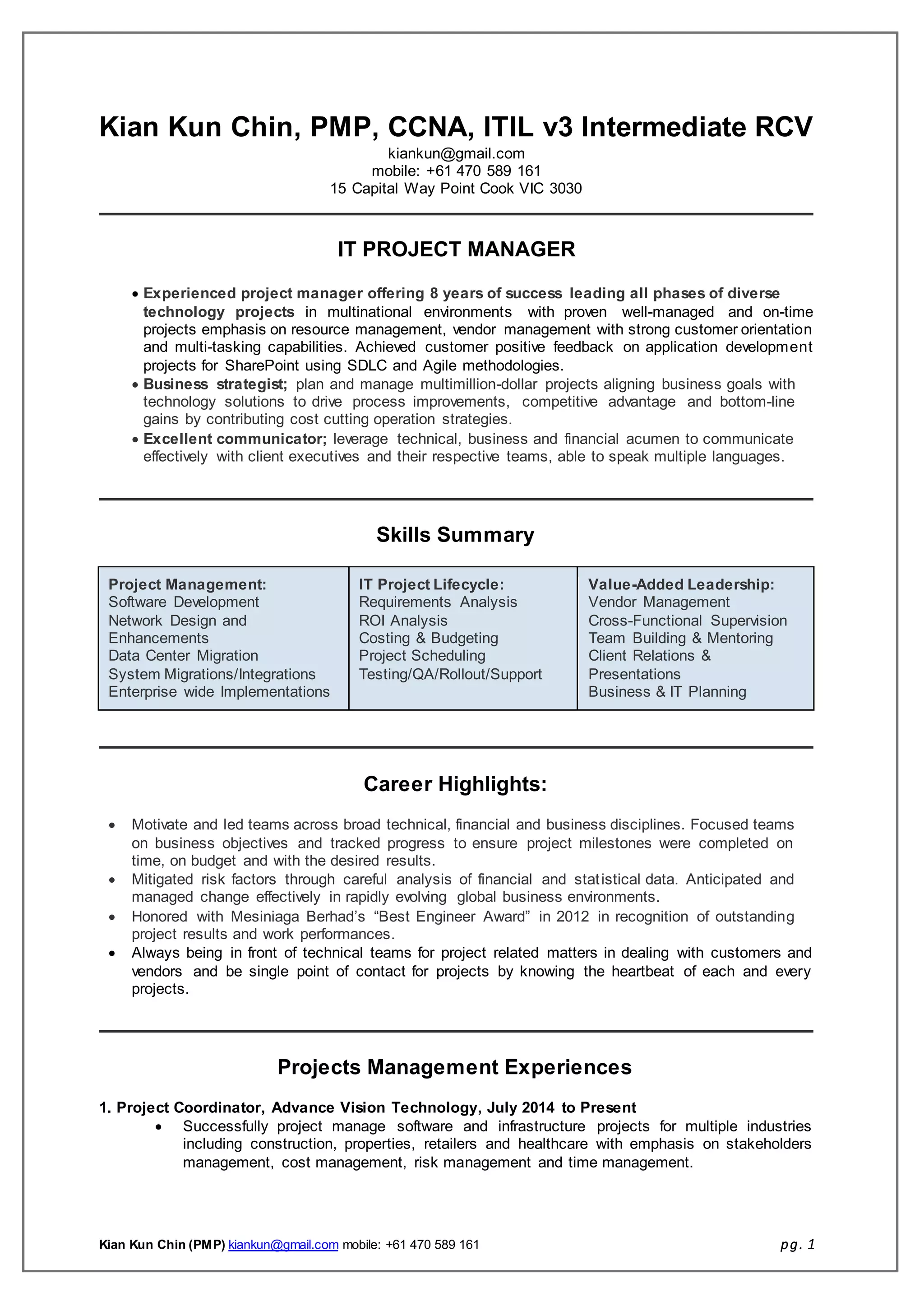 Kian Kun Chin, PMP, CCNA, ITIL v3 Intermediate RCV
kiankun@gmail.com
mobile: +61 470 589 161
15 Capital Way Point Cook VIC 3030

IT PROJECT MANAGER

• Experienced project manager offering 8 years of success leading all phases of diverse technology projects in multinational environments with proven well-managed and on-time projects emphasis on resource management, vendor management with strong customer orientation and multi-tasking capabilities. Achieved customer positive feedback on application development projects for SharePoint using SDLC and Agile methodologies.
• Business strategist; plan and manage multimillion-dollar projects aligning business goals with technology solutions to drive process improvements, competitive advantage and bottom-line gains by contributing cost cutting operation strategies.
• Excellent communicator; leverage technical, business and financial acumen to communicate effectively with client executives and their respective teams, able to speak multiple languages.

Skills Summary

| Project Management: Software Development Network Design and Enhancements Data Center Migration System Migrations/Integrations Enterprise wide Implementations | IT Project Lifecycle: Requirements Analysis ROI Analysis Costing & Budgeting Project Scheduling Testing/QA/Rollout/Support | Value-Added Leadership: Vendor Management Cross-Functional Supervision Team Building & Mentoring Client Relations & Presentations Business & IT Planning |
|---|---|---|

Career Highlights:

• Motivate and led teams across broad technical, financial and business disciplines. Focused teams on business objectives and tracked progress to ensure project milestones were completed on time, on budget and with the desired results.
• Mitigated risk factors through careful analysis of financial and statistical data. Anticipated and managed change effectively in rapidly evolving global business environments.
• Honored with Mesiniaga Berhad’s “Best Engineer Award” in 2012 in recognition of outstanding project results and work performances.
• Always being in front of technical teams for project related matters in dealing with customers and vendors and be single point of contact for projects by knowing the heartbeat of each and every projects.

Projects Management Experiences

1. Project Coordinator, Advance Vision Technology, July 2014 to Present
• Successfully project manage software and infrastructure projects for multiple industries including construction, properties, retailers and healthcare with emphasis on stakeholders management, cost management, risk management and time management.

Kian Kun Chin (PMP) kiankun@gmail.com mobile: +61 470 589 161
pg. 1